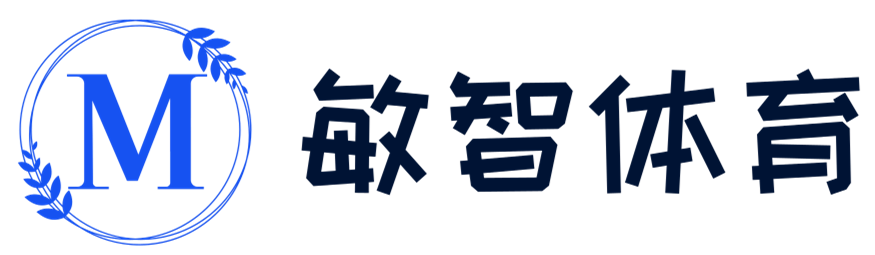 M

敏智体育